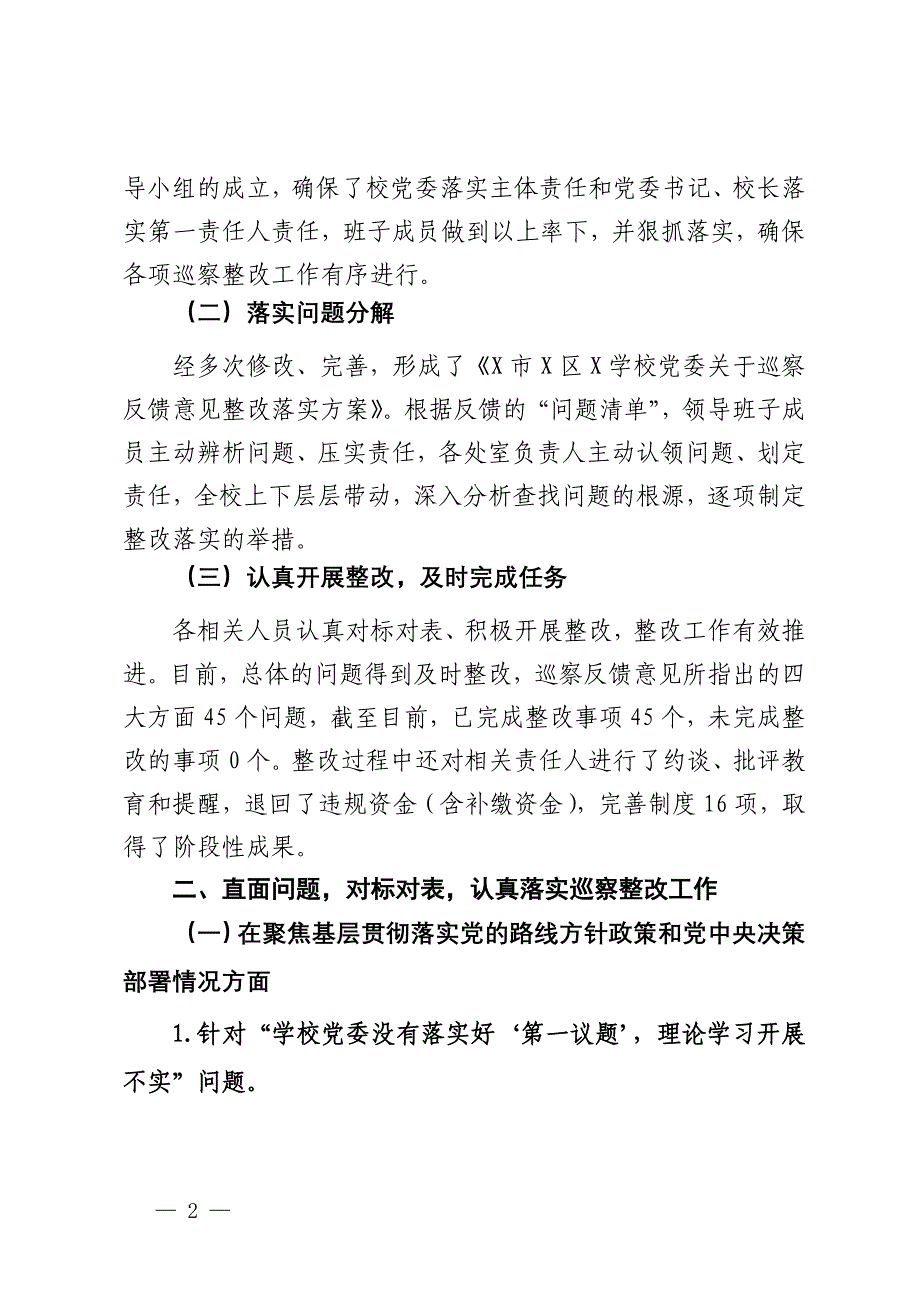 导小组的成立，确保了校党委落实主体责任和党委书记、校长落实第一责任人责任，班子成员做到以上率下，并狠抓落实，确保各项巡察整改工作有序进行。

（二）落实问题分解

经多次修改、完善，形成了《X市X区X学校党委关于巡察反馈意见整改落实方案》。根据反馈的“问题清单”，领导班子成员主动辨析问题、压实责任，各处室负责人主动认领问题、划定责任，全校上下层层带动，深入分析查找问题的根源，逐项制定整改落实的举措。

（三）认真开展整改，及时完成任务

各相关人员认真对标对表、积极开展整改，整改工作有效推进。目前，总体的问题得到及时整改，巡察反馈意见所指出的四大方面45个问题，截至目前，已完成整改事项45个，未完成整改的事项0个。整改过程中还对相关责任人进行了约谈、批评教育和提醒，退回了违规资金（含补缴资金），完善制度16项，取得了阶段性成果。

二、直面问题，对标对表，认真落实巡察整改工作

（一）在聚焦基层贯彻落实党的路线方针政策和党中央决策部署情况方面

1.针对“学校党委没有落实好‘第一议题’，理论学习开展不实”问题。

— 2 —